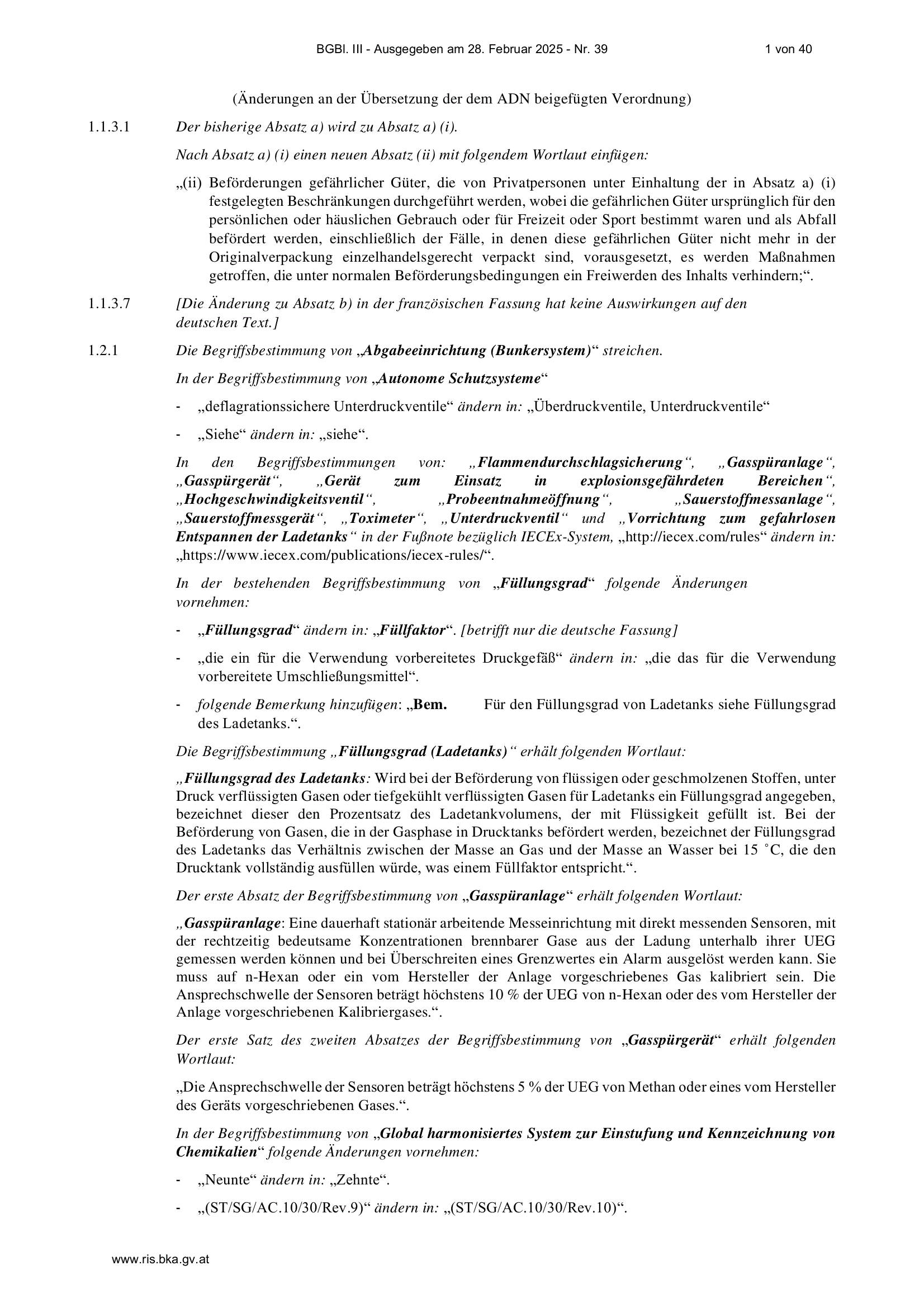 BGBl. III - Ausgegeben am 28. Februar 2025 - Nr. 39 1 von 40

(Änderungen an der Übersetzung der dem ADN beigefügten Verordnung)

1.1.3.1 Der bisherige Absatz a) wird zu Absatz a) (i).

Nach Absatz a) (i) einen neuen Absatz (ii) mit folgendem Wortlaut einfügen:

„(ii) Beförderungen gefährlicher Güter, die von Privatpersonen unter Einhaltung der in Absatz a) (i) festgelegten Beschränkungen durchgeführt werden, wobei die gefährlichen Güter ursprünglich für den persönlichen oder häuslichen Gebrauch oder für Freizeit oder Sport bestimmt waren und als Abfall befördert werden, einschließlich der Fälle, in denen diese gefährlichen Güter nicht mehr in der Originalverpackung einzelhandelsgerecht verpackt sind, vorausgesetzt, es werden Maßnahmen getroffen, die unter normalen Beförderungsbedingungen ein Freiwerden des Inhalts verhindern;“.

1.1.3.7 [Die Änderung zu Absatz b) in der französischen Fassung hat keine Auswirkungen auf den deutschen Text.]

1.2.1 Die Begriffsbestimmung von „Abgabeeinrichtung (Bunkersystem)“ streichen.

In der Begriffsbestimmung von „Autonome Schutzsysteme“

- „deflagrationssichere Unterdruckventile“ ändern in: „Überdruckventile, Unterdruckventile“

- „Siehe“ ändern in: „siehe“.

In den Begriffsbestimmungen von: „Flammendurchschlagsicherung“, „Gasspüranlage“, „Gasspürgerät“, „Gerät zum Einsatz in explosionsgefährdeten Bereichen“, „Hochgeschwindigkeitsventil“, „Probeentnahmeöffnung“, „Sauerstoffmessanlage“, „Sauerstoffmessgerät“, „Toximeter“, „Unterdruckventil“ und „Vorrichtung zum gefahrlosen Entspannen der Ladetanks“ in der Fußnote bezüglich IECEx-System, „http://iecex.com/rules“ ändern in: „https://www.iecex.com/publications/iecex-rules/“.

In der bestehenden Begriffsbestimmung von „Füllungsgrad“ folgende Änderungen vornehmen:

- „Füllungsgrad“ ändern in: „Füllfaktor“. [betrifft nur die deutsche Fassung]

- „die ein für die Verwendung vorbereitetes Druckgefäß“ ändern in: „die das für die Verwendung vorbereitete Umschließungsmittel“.

- folgende Bemerkung hinzufügen: „Bem. Für den Füllungsgrad von Ladetanks siehe Füllungsgrad des Ladetanks.“.

Die Begriffsbestimmung „Füllungsgrad (Ladetanks)“ erhält folgenden Wortlaut:

„Füllungsgrad des Ladetanks: Wird bei der Beförderung von flüssigen oder geschmolzenen Stoffen, unter Druck verflüssigten Gasen oder tiefgekühlt verflüssigten Gasen für Ladetanks ein Füllungsgrad angegeben, bezeichnet dieser den Prozentsatz des Ladetankvolumens, der mit Flüssigkeit gefüllt ist. Bei der Beförderung von Gasen, die in der Gasphase in Drucktanks befördert werden, bezeichnet der Füllungsgrad des Ladetanks das Verhältnis zwischen der Masse an Gas und der Masse an Wasser bei 15 °C, die den Drucktank vollständig ausfüllen würde, was einem Füllfaktor entspricht.“.

Der erste Absatz der Begriffsbestimmung von „Gasspüranlage“ erhält folgenden Wortlaut:

„Gasspüranlage: Eine dauerhaft stationär arbeitende Messeinrichtung mit direkt messenden Sensoren, mit der rechtzeitig bedeutsame Konzentrationen brennbarer Gase aus der Ladung unterhalb ihrer UEG gemessen werden können und bei Überschreiten eines Grenzwertes ein Alarm ausgelöst werden kann. Sie muss auf n-Hexan oder ein vom Hersteller der Anlage vorgeschriebenes Gas kalibriert sein. Die Ansprechschwelle der Sensoren beträgt höchstens 10 % der UEG von n-Hexan oder des vom Hersteller der Anlage vorgeschriebenen Kalibriergases.“.

Der erste Satz des zweiten Absatzes der Begriffsbestimmung von „Gasspürgerät“ erhält folgenden Wortlaut:

„Die Ansprechschwelle der Sensoren beträgt höchstens 5 % der UEG von Methan oder eines vom Hersteller des Geräts vorgeschriebenen Gases.“.

In der Begriffsbestimmung von „Global harmonisiertes System zur Einstufung und Kennzeichnung von Chemikalien“ folgende Änderungen vornehmen:

- „Neunte“ ändern in: „Zehnte“.

- „(ST/SG/AC.10/30/Rev.9)“ ändern in: „(ST/SG/AC.10/30/Rev.10)“.

www.ris.bka.gv.at